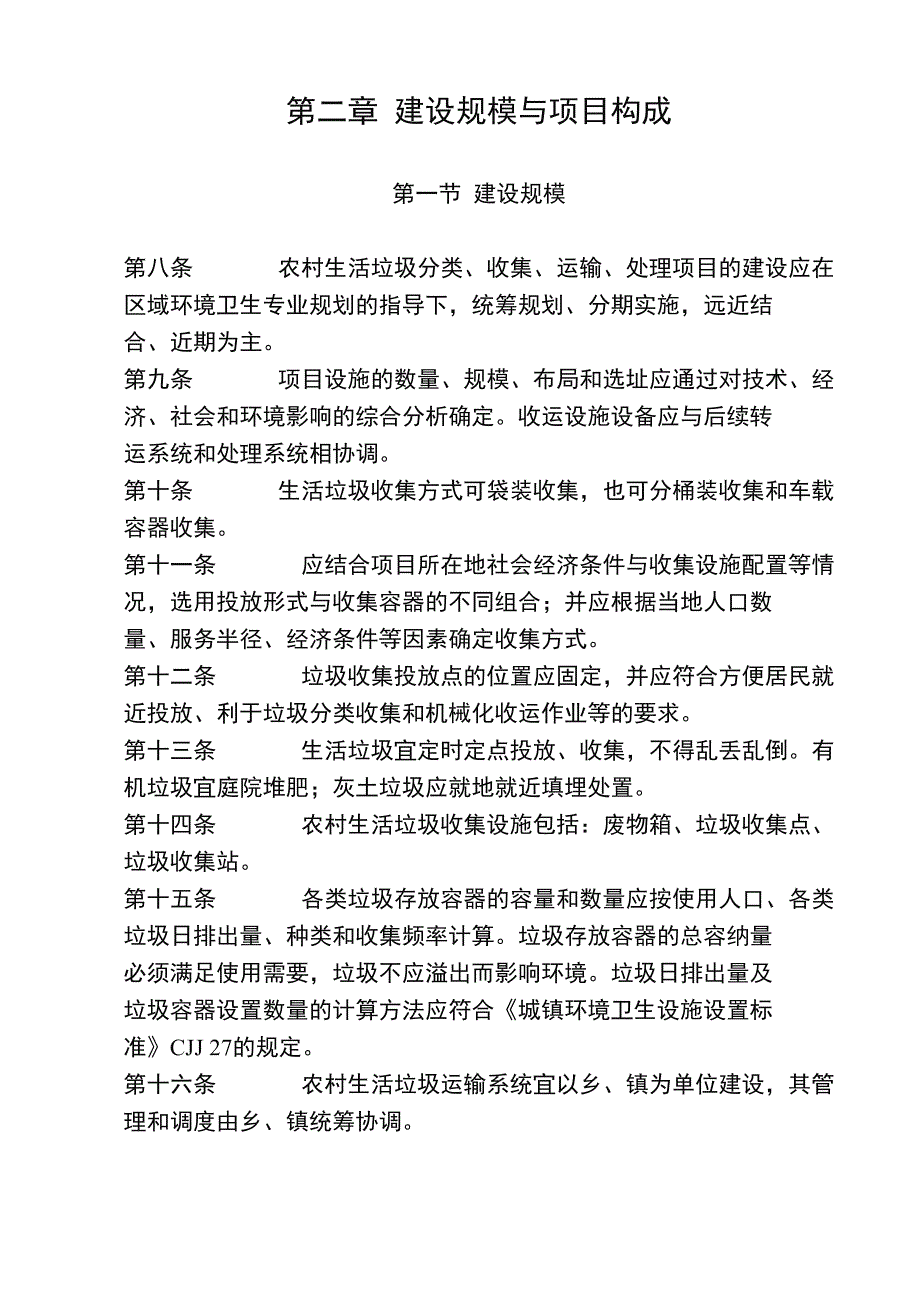 第二章 建设规模与项目构成

第一节 建设规模

第八条 农村生活垃圾分类、收集、运输、处理项目的建设应在区域环境卫生专业规划的指导下，统筹规划、分期实施，远近结合、近期为主。

第九条 项目设施的数量、规模、布局和选址应通过对技术、经济、社会和环境影响的综合分析确定。收运设施设备应与后续转运系统和处理系统相协调。

第十条 生活垃圾收集方式可袋装收集，也可分桶装收集和车载容器收集。

第十一条 应结合项目所在地社会经济条件与收集设施配置等情况，选用投放形式与收集容器的不同组合；并应根据当地人口数量、服务半径、经济条件等因素确定收集方式。

第十二条 垃圾收集投放点的位置应固定，并应符合方便居民就近投放、利于垃圾分类收集和机械化收运作业等的要求。

第十三条 生活垃圾宜定时定点投放、收集，不得乱丢乱倒。有机垃圾宜庭院堆肥；灰土垃圾应就地就近填埋处置。

第十四条 农村生活垃圾收集设施包括：废物箱、垃圾收集点、垃圾收集站。

第十五条 各类垃圾存放容器的容量和数量应按使用人口、各类垃圾日排出量、种类和收集频率计算。垃圾存放容器的总容纳量必须满足使用需要，垃圾不应溢出而影响环境。垃圾日排出量及垃圾容器设置数量的计算方法应符合《城镇环境卫生设施设置标准》CJJ 27的规定。

第十六条 农村生活垃圾运输系统宜以乡、镇为单位建设，其管理和调度由乡、镇统筹协调。